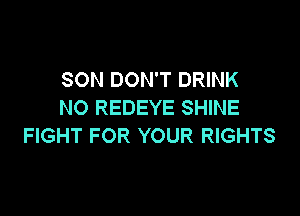 SON DON'T DRINK
NO REDEYE SHINE
FIGHT FOR YOUR RIGHTS